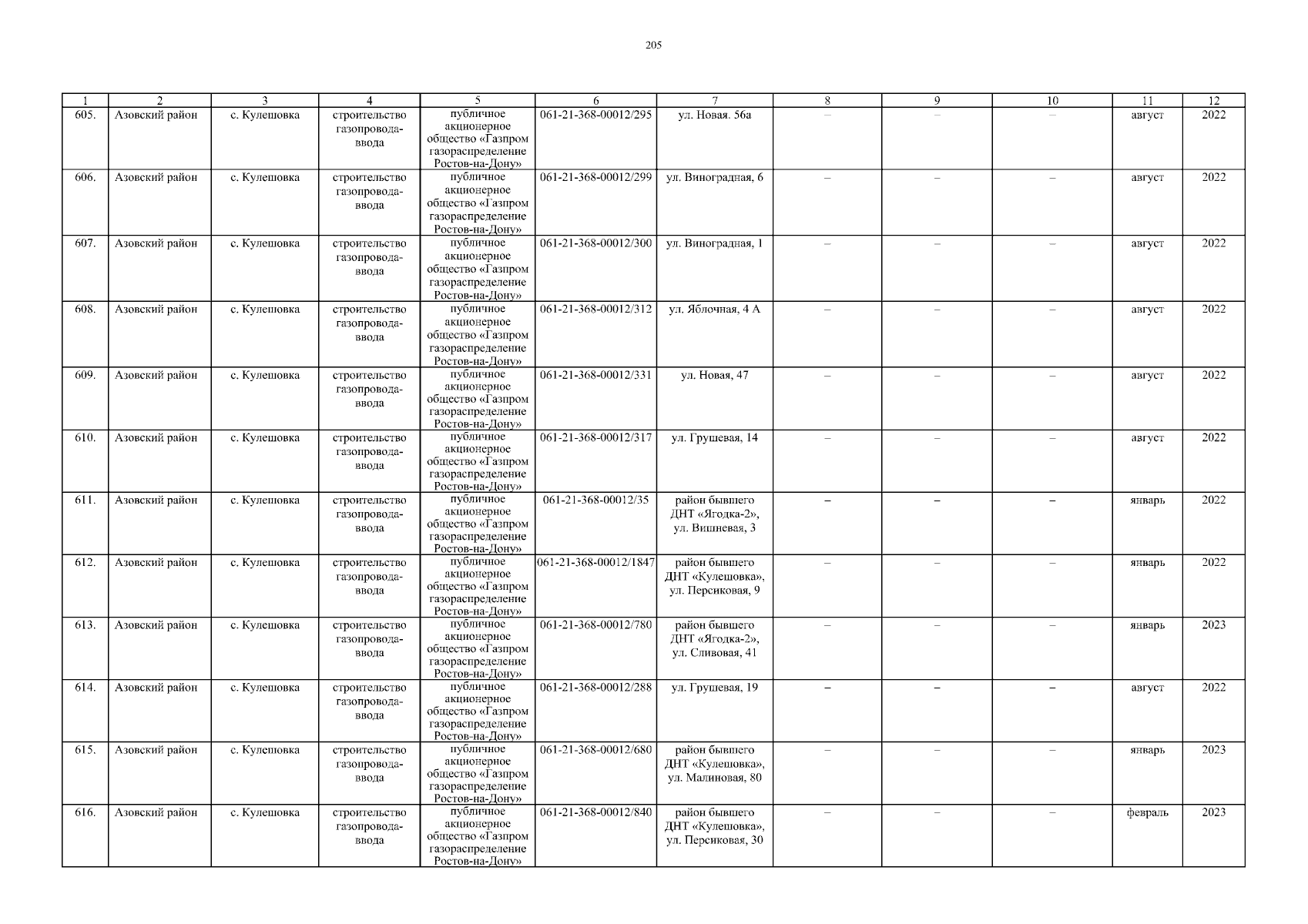 205

| 1 | 2 | 3 | 4 | 5 | 6 | 7 | 8 | 9 | 10 | 11 | 12 |
|---|---|---|---|---|---|---|---|---|---|---|---|
| 605. | Азовский район | с. Кулешовка | строительство газопровода-ввода | публичное акционерное общество «Газпром газораспределение Ростов-на-Дону» | 061-21-368-00012/295 | ул. Новая. 56а | – | – | – | август | 2022 |
| 606. | Азовский район | с. Кулешовка | строительство газопровода-ввода | публичное акционерное общество «Газпром газораспределение Ростов-на-Дону» | 061-21-368-00012/299 | ул. Виноградная, 6 | – | – | – | август | 2022 |
| 607. | Азовский район | с. Кулешовка | строительство газопровода-ввода | публичное акционерное общество «Газпром газораспределение Ростов-на-Дону» | 061-21-368-00012/300 | ул. Виноградная, 1 | – | – | – | август | 2022 |
| 608. | Азовский район | с. Кулешовка | строительство газопровода-ввода | публичное акционерное общество «Газпром газораспределение Ростов-на-Дону» | 061-21-368-00012/312 | ул. Яблочная, 4 А | – | – | – | август | 2022 |
| 609. | Азовский район | с. Кулешовка | строительство газопровода-ввода | публичное акционерное общество «Газпром газораспределение Ростов-на-Дону» | 061-21-368-00012/331 | ул. Новая, 47 | – | – | – | август | 2022 |
| 610. | Азовский район | с. Кулешовка | строительство газопровода-ввода | публичное акционерное общество «Газпром газораспределение Ростов-на-Дону» | 061-21-368-00012/317 | ул. Грушевая, 14 | – | – | – | август | 2022 |
| 611. | Азовский район | с. Кулешовка | строительство газопровода-ввода | публичное акционерное общество «Газпром газораспределение Ростов-на-Дону» | 061-21-368-00012/35 | район бывшего ДНТ «Ягодка-2», ул. Вишневая, 3 | – | – | – | январь | 2022 |
| 612. | Азовский район | с. Кулешовка | строительство газопровода-ввода | публичное акционерное общество «Газпром газораспределение Ростов-на-Дону» | 061-21-368-00012/1847 | район бывшего ДНТ «Кулешовка», ул. Персиковая, 9 | – | – | – | январь | 2022 |
| 613. | Азовский район | с. Кулешовка | строительство газопровода-ввода | публичное акционерное общество «Газпром газораспределение Ростов-на-Дону» | 061-21-368-00012/780 | район бывшего ДНТ «Ягодка-2», ул. Сливовая, 41 | – | – | – | январь | 2023 |
| 614. | Азовский район | с. Кулешовка | строительство газопровода-ввода | публичное акционерное общество «Газпром газораспределение Ростов-на-Дону» | 061-21-368-00012/288 | ул. Грушевая, 19 | – | – | – | август | 2022 |
| 615. | Азовский район | с. Кулешовка | строительство газопровода-ввода | публичное акционерное общество «Газпром газораспределение Ростов-на-Дону» | 061-21-368-00012/680 | район бывшего ДНТ «Кулешовка», ул. Малиновая, 80 | – | – | – | январь | 2023 |
| 616. | Азовский район | с. Кулешовка | строительство газопровода-ввода | публичное акционерное общество «Газпром газораспределение Ростов-на-Дону» | 061-21-368-00012/840 | район бывшего ДНТ «Кулешовка», ул. Персиковая, 30 | – | – | – | февраль | 2023 |